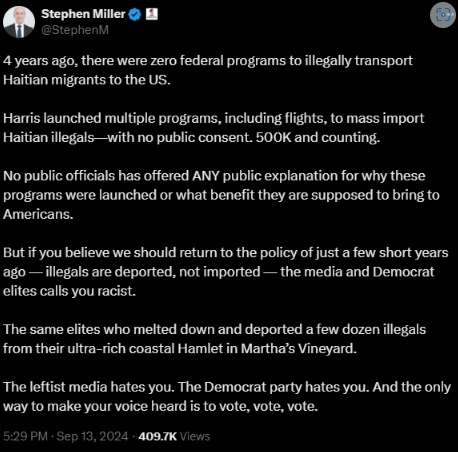 Stephen Miller
@StephenM

4 years ago, there were zero federal programs to illegally transport Haitian migrants to the US.

Harris launched multiple programs, including flights, to mass import Haitian illegals—with no public consent. 500K and counting.

No public officials has offered ANY public explanation for why these programs were launched or what benefit they are supposed to bring to Americans.

But if you believe we should return to the policy of just a few short years ago — illegals are deported, not imported — the media and Democrat elites calls you racist.

The same elites who melted down and deported a few dozen illegals from their ultra-rich coastal Hamlet in Martha's Vineyard.

The leftist media hates you. The Democrat party hates you. And the only way to make your voice heard is to vote, vote, vote.

5:29 PM · Sep 13, 2024 · 409.7K Views